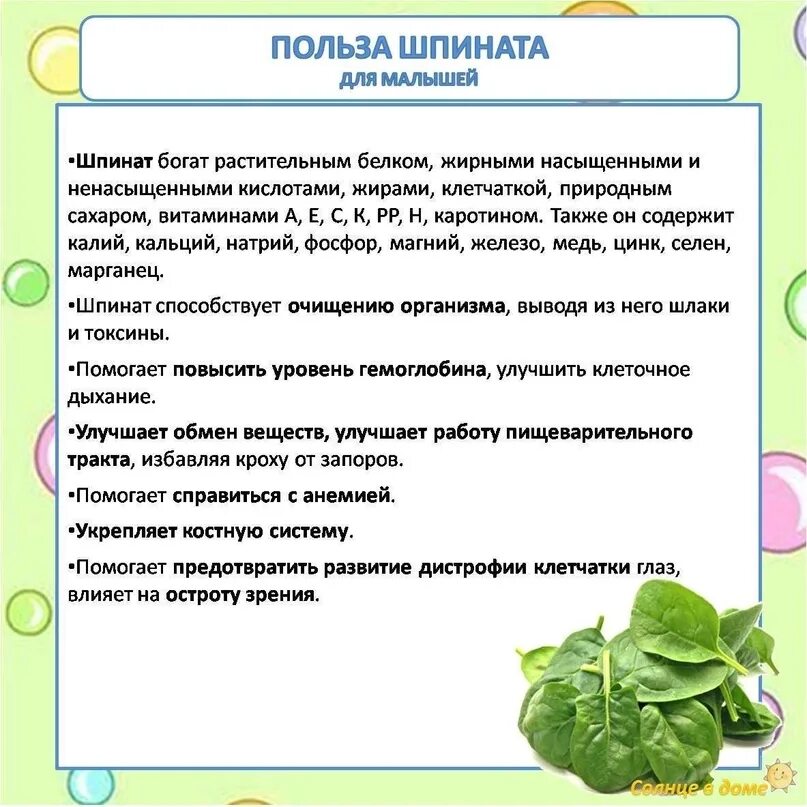 ПОЛЬЗА ШПИНАТА
ДЛЯ МАЛЫШЕЙ

•Шпинат богат растительным белком, жирными насыщенными и ненасыщенными кислотами, жирами, клетчаткой, природным сахаром, витаминами А, Е, С, К, РР, Н, каротином. Также он содержит калий, кальций, натрий, фосфор, магний, железо, медь, цинк, селен, марганец.

•Шпинат способствует очищению организма, выводя из него шлаки и токсины.

•Помогает повысить уровень гемоглобина, улучшить клеточное дыхание.

•Улучшает обмен веществ, улучшает работу пищеварительного тракта, избавляя кроху от запоров.

•Помогает справиться с анемией.

•Укрепляет костную систему.

•Помогает предотвратить развитие дистрофии клетчатки глаз, влияет на остроту зрения.

Солнце в доме